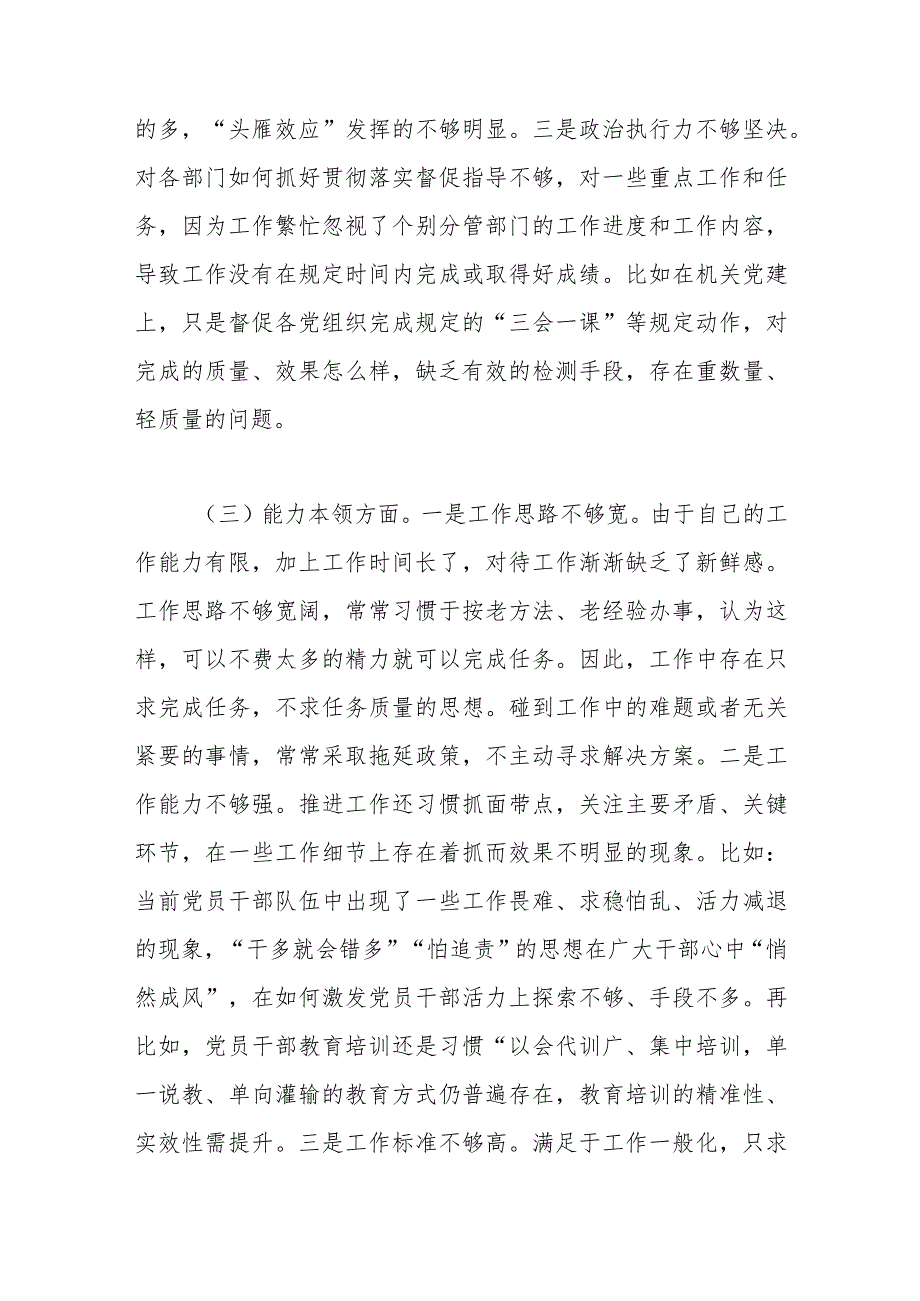 的多，“头雁效应”发挥的不够明显。三是政治执行力不够坚决。对各部门如何抓好贯彻落实督促指导不够，对一些重点工作和任务，因为工作繁忙忽视了个别分管部门的工作进度和工作内容，导致工作没有在规定时间内完成或取得好成绩。比如在机关党建上，只是督促各党组织完成规定的“三会一课”等规定动作，对完成的质量、效果怎么样，缺乏有效的检测手段，存在重数量、轻质量的问题。

（三）能力本领方面。一是工作思路不够宽。由于自己的工作能力有限，加上工作时间长了，对待工作渐渐缺乏了新鲜感。工作思路不够宽阔，常常习惯于按老方法、老经验办事，认为这样，可以不费太多的精力就可以完成任务。因此，工作中存在只求完成任务，不求任务质量的思想。碰到工作中的难题或者无关紧要的事情，常常采取拖延政策，不主动寻求解决方案。二是工作能力不够强。推进工作还习惯抓面带点，关注主要矛盾、关键环节，在一些工作细节上存在着抓而效果不明显的现象。比如：当前党员干部队伍中出现了一些工作畏难、求稳怕乱、活力减退的现象，“干多就会错多”“怕追责”的思想在广大干部心中“悄然成风”，在如何激发党员干部活力上探索不够、手段不多。再比如，党员干部教育培训还是习惯“以会代训广、集中培训，单一说教、单向灌输的教育方式仍普遍存在，教育培训的精准性、实效性需提升。三是工作标准不够高。满足于工作一般化，只求